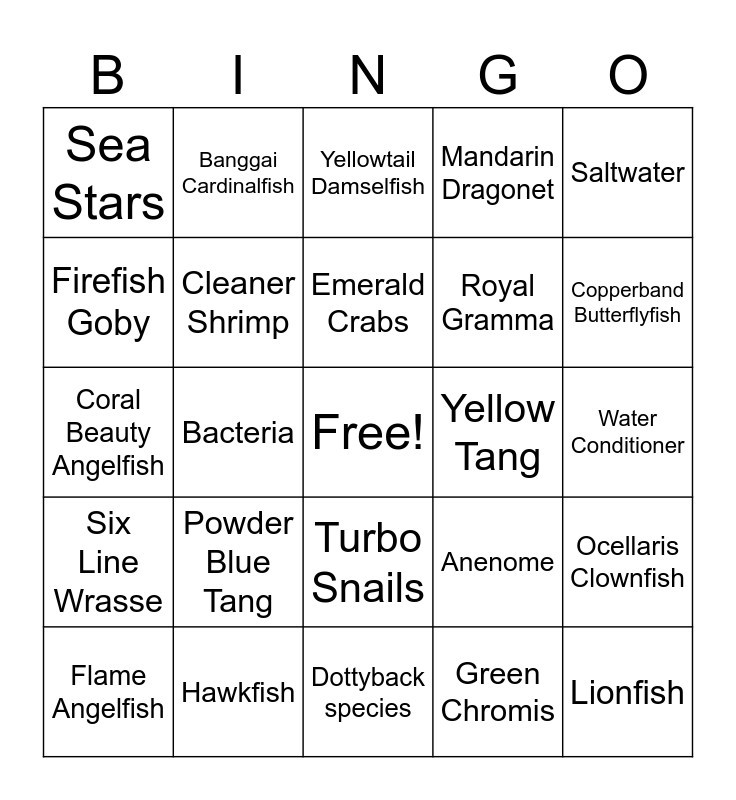 | B | I | N | G | O |
|---|---|---|---|---|
| Sea Stars | Banggai Cardinalfish | Yellowtail Damselfish | Mandarin Dragonet | Saltwater |
| Firefish Goby | Cleaner Shrimp | Emerald Crabs | Royal Gramma | Copperband Butterflyfish |
| Coral Beauty Angelfish | Bacteria | Free! | Yellow Tang | Water Conditioner |
| Six Line Wrasse | Powder Blue Tang | Turbo Snails | Anenome | Ocellaris Clownfish |
| Flame Angelfish | Hawkfish | Dottyback species | Green Chromis | Lionfish |